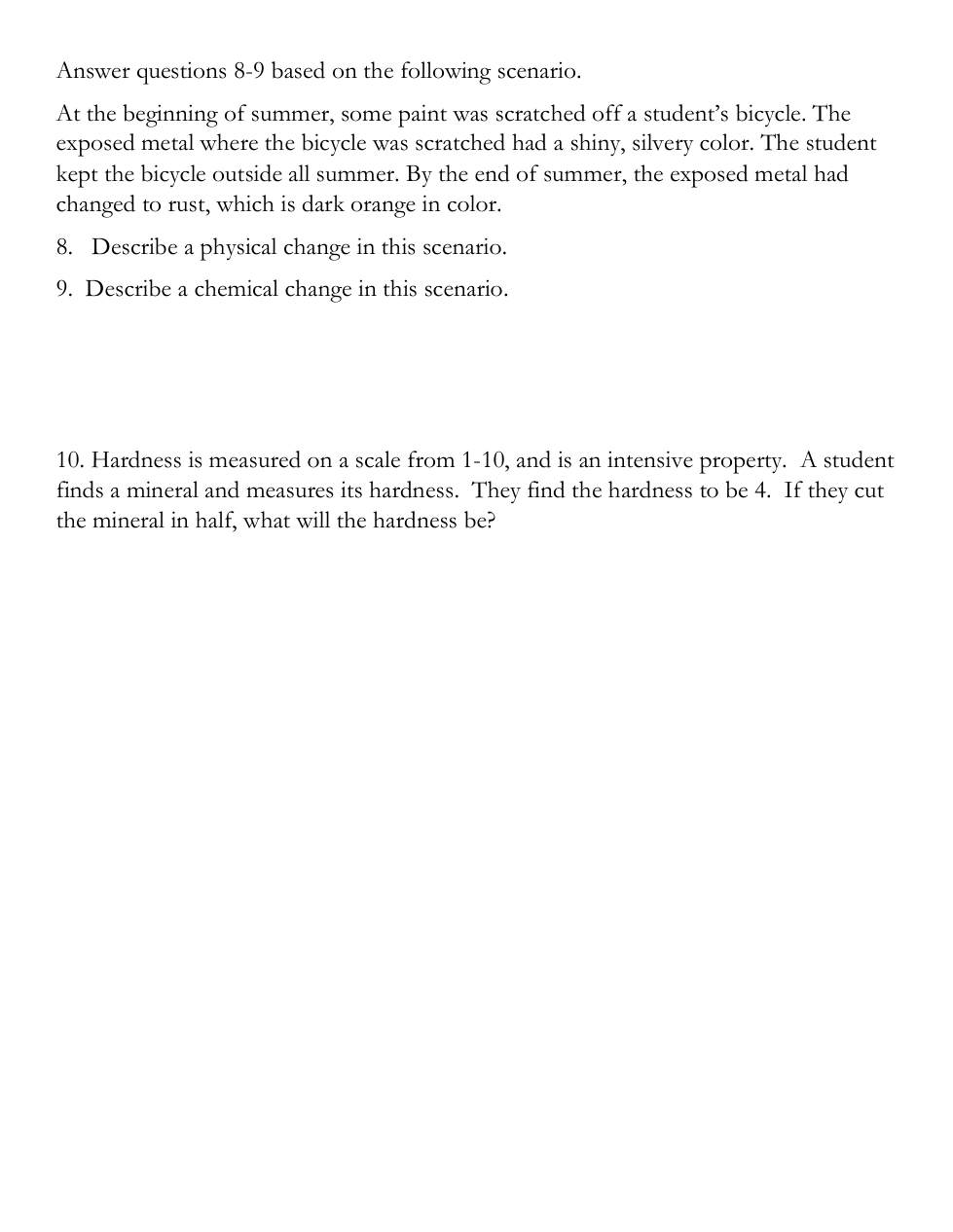 Answer questions 8-9 based on the following scenario.

At the beginning of summer, some paint was scratched off a student's bicycle. The exposed metal where the bicycle was scratched had a shiny, silvery color. The student kept the bicycle outside all summer. By the end of summer, the exposed metal had changed to rust, which is dark orange in color.

8. Describe a physical change in this scenario.

9. Describe a chemical change in this scenario.

10. Hardness is measured on a scale from 1-10, and is an intensive property. A student finds a mineral and measures its hardness. They find the hardness to be 4. If they cut the mineral in half, what will the hardness be?